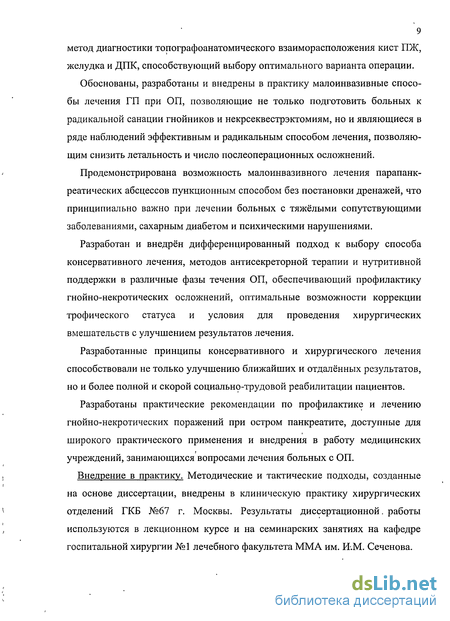 9

метод диагностики топографоанатомического взаиморасположения кист ПЖ, желудка и ДПК, способствующий выбору оптимального варианта операции.

Обоснованы, разработаны и внедрены в практику малоинвазивные способы лечения ГП при ОП, позволяющие не только подготовить больных к радикальной санации гнойников и некрсеквестрэктомиям, но и являющиеся в ряде наблюдений эффективным и радикальным способом лечения, позволяющим снизить летальность и число послеоперационных осложнений.

Продемонстрирована возможность малоинвазивного лечения парапанкреатических абсцессов пункционным способом без постановки дренажей, что принципиально важно при лечении больных с тяжёлыми сопутствующими заболеваниями, сахарным диабетом и психическими нарушениями.

Разработан и внедрён дифференцированный подход к выбору способа консервативного лечения, методов антисекреторной терапии и нутритивной поддержки в различные фазы течения ОП, обеспечивающий профилактику гнойно-некротических осложнений, оптимальные возможности коррекции трофического статуса и условия для проведения хирургических вмешательств с улучшением результатов лечения.

Разработанные принципы консервативного и хирургического лечения способствовали не только улучшению ближайших и отдалённых результатов, но и более полной и скорой социально-трудовой реабилитации пациентов.

Разработаны практические рекомендации по профилактике и лечению гнойно-некротических поражений при остром панкреатите, доступные для широкого практического применения и внедрения в работу медицинских учреждений, занимающихся вопросами лечения больных с ОП.

Внедрение в практику. Методические и тактические подходы, созданные на основе диссертации, внедрены в клиническую практику хирургических отделений ГКБ №67 г. Москвы. Результаты диссертационной работы используются в лекционном курсе и на семинарских занятиях на кафедре госпитальной хирургии №1 лечебного факультета ММА им. И.М. Сеченова.

dsLib.net
библиотека диссертаций